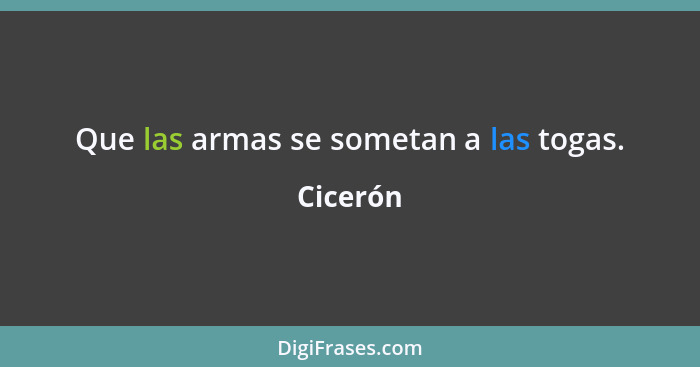 Que las armas se sometan a las togas.

Cicerón

DigiFrases.com